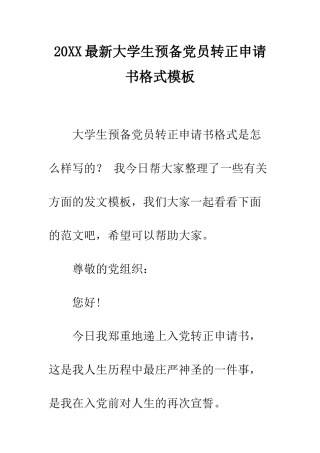 20XX最新大学生预备党员转正申请书格式模板

大学生预备党员转正申请书格式是怎么样写的？ 我今日帮大家整理了一些有关方面的发文模板，我们大家一起看看下面的范文吧，希望可以帮助大家。

尊敬的党组织：

您好!

今日我郑重地递上入党转正申请书，这是我人生历程中最庄严神圣的一件事，是我在入党前对人生的再次宣誓。